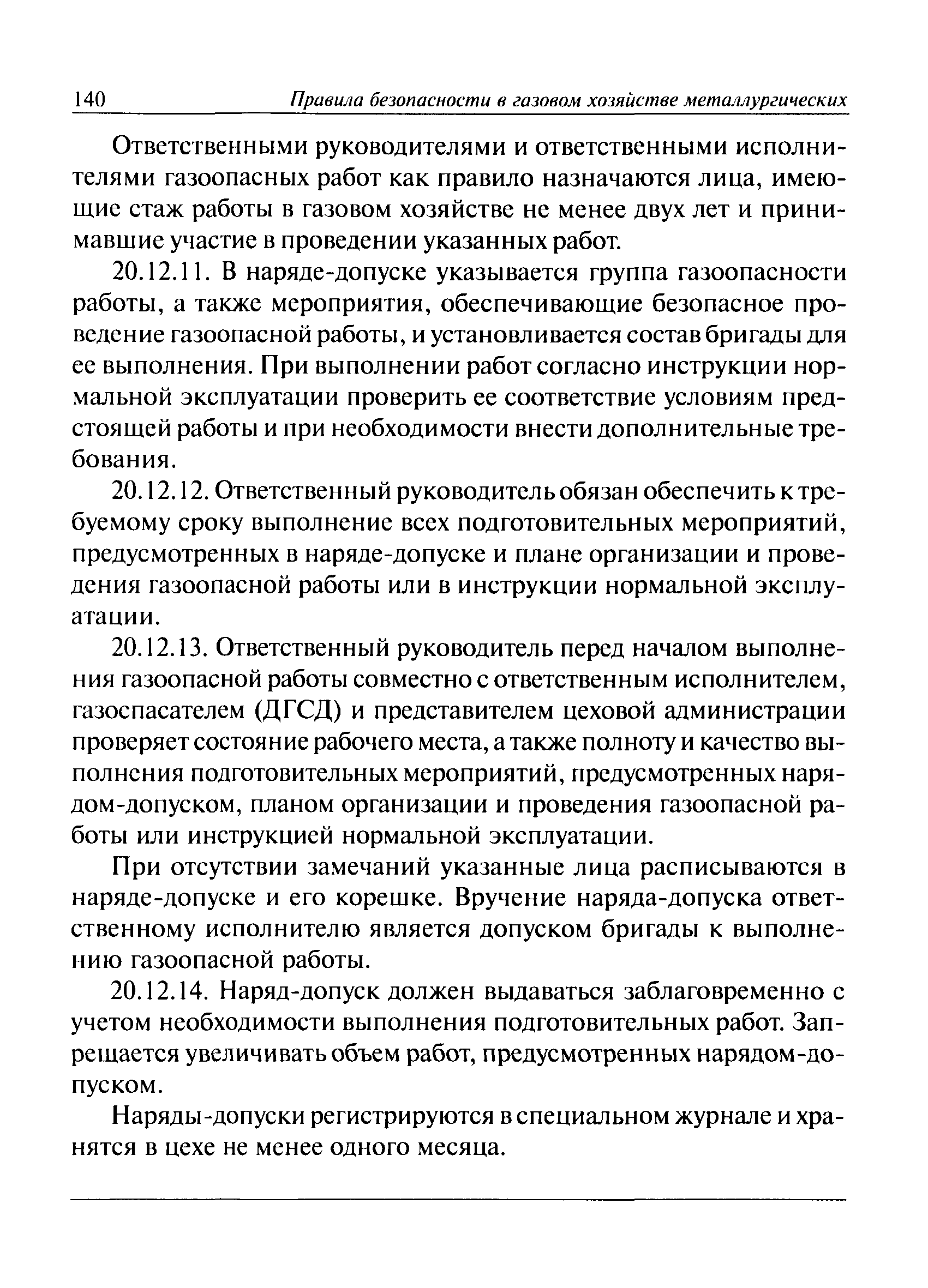 140 Правила безопасности в газовом хозяйстве металлургических

Ответственными руководителями и ответственными исполнителями газоопасных работ как правило назначаются лица, имеющие стаж работы в газовом хозяйстве не менее двух лет и принимавшие участие в проведении указанных работ.

20.12.11. В наряде-допуске указывается группа газоопасности работы, а также мероприятия, обеспечивающие безопасное проведение газоопасной работы, и установливается состав бригады для ее выполнения. При выполнении работ согласно инструкции нормальной эксплуатации проверить ее соответствие условиям предстоящей работы и при необходимости внести дополнительные требования.

20.12.12. Ответственный руководитель обязан обеспечить к требуемому сроку выполнение всех подготовительных мероприятий, предусмотренных в наряде-допуске и плане организации и проведения газоопасной работы или в инструкции нормальной эксплуатации.

20.12.13. Ответственный руководитель перед началом выполнения газоопасной работы совместно с ответственным исполнителем, газоспасателем (ДГСД) и представителем цеховой администрации проверяет состояние рабочего места, а также полноту и качество выполнения подготовительных мероприятий, предусмотренных нарядом-допуском, планом организации и проведения газоопасной работы или инструкцией нормальной эксплуатации.

При отсутствии замечаний указанные лица расписываются в наряде-допуске и его корешке. Вручение наряда-допуска ответственному исполнителю является допуском бригады к выполнению газоопасной работы.

20.12.14. Наряд-допуск должен выдаваться заблаговременно с учетом необходимости выполнения подготовительных работ. Запрещается увеличивать объем работ, предусмотренных нарядом-допуском.

Наряды-допуски регистрируются в специальном журнале и хранятся в цехе не менее одного месяца.